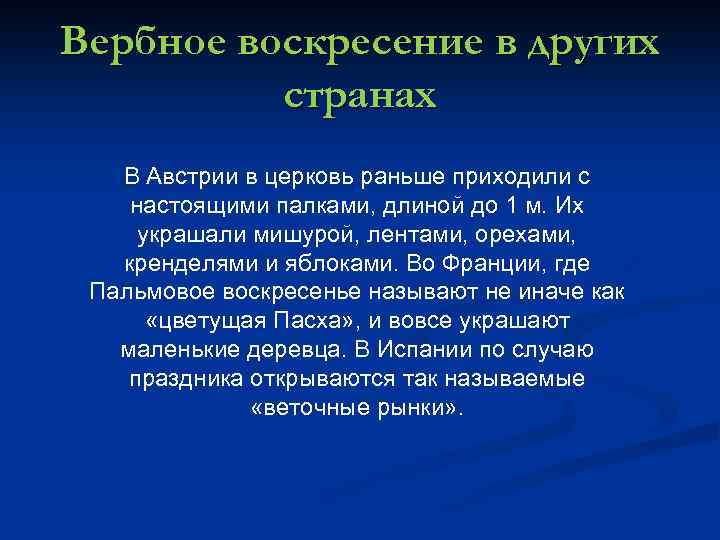 Вербное воскресение в других странах

В Австрии в церковь раньше приходили с настоящими палками, длиной до 1 м. Их украшали мишурой, лентами, орехами, кренделями и яблоками. Во Франции, где Пальмовое воскресенье называют не иначе как «цветущая Пасха», и вовсе украшают маленькие деревца. В Испании по случаю праздника открываются так называемые «веточные рынки».